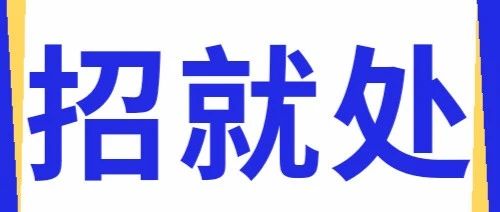 招就处